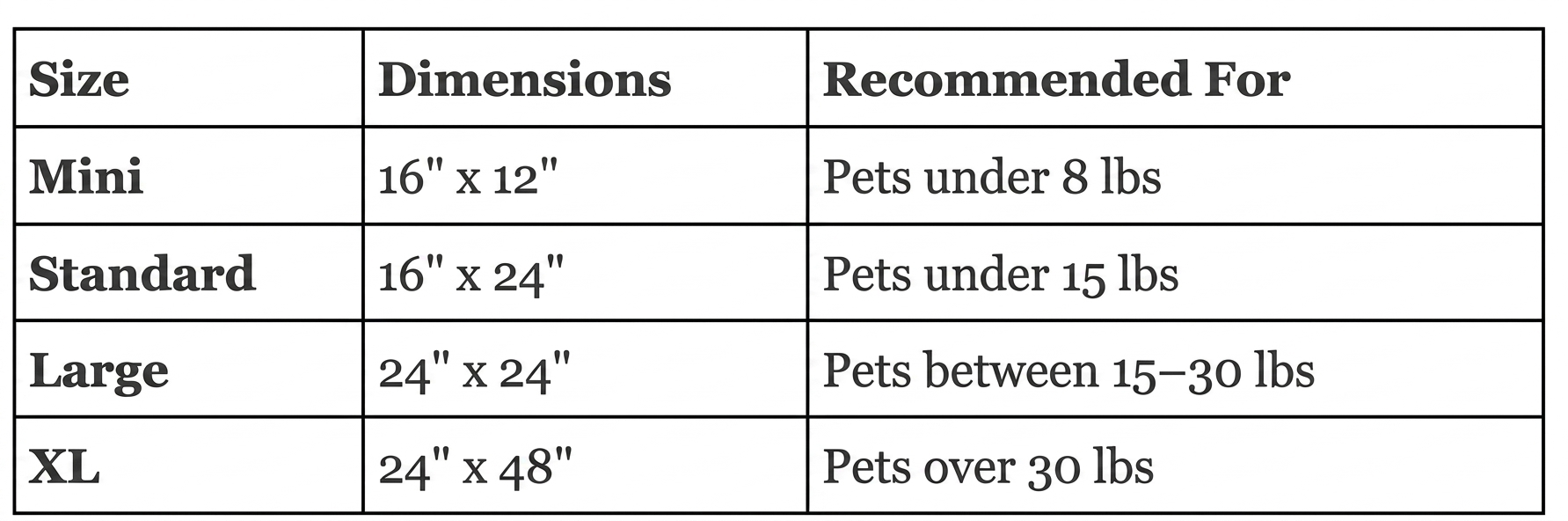 | Size | Dimensions | Recommended For |
|---|---|---|
| Mini | 16" x 12" | Pets under 8 lbs |
| Standard | 16" x 24" | Pets under 15 lbs |
| Large | 24" x 24" | Pets between 15–30 lbs |
| XL | 24" x 48" | Pets over 30 lbs |